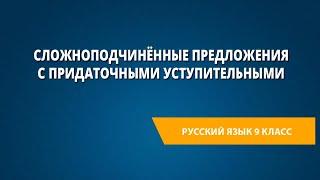 СЛОЖНОПОДЧИНЁННЫЕ ПРЕДЛОЖЕНИЯ С ПРИДАТОЧНЫМИ УСТУПИТЕЛЬНЫМИ

РУССКИЙ ЯЗЫК 9 КЛАСС